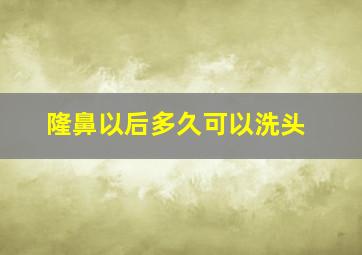 隆鼻以后多久可以洗头